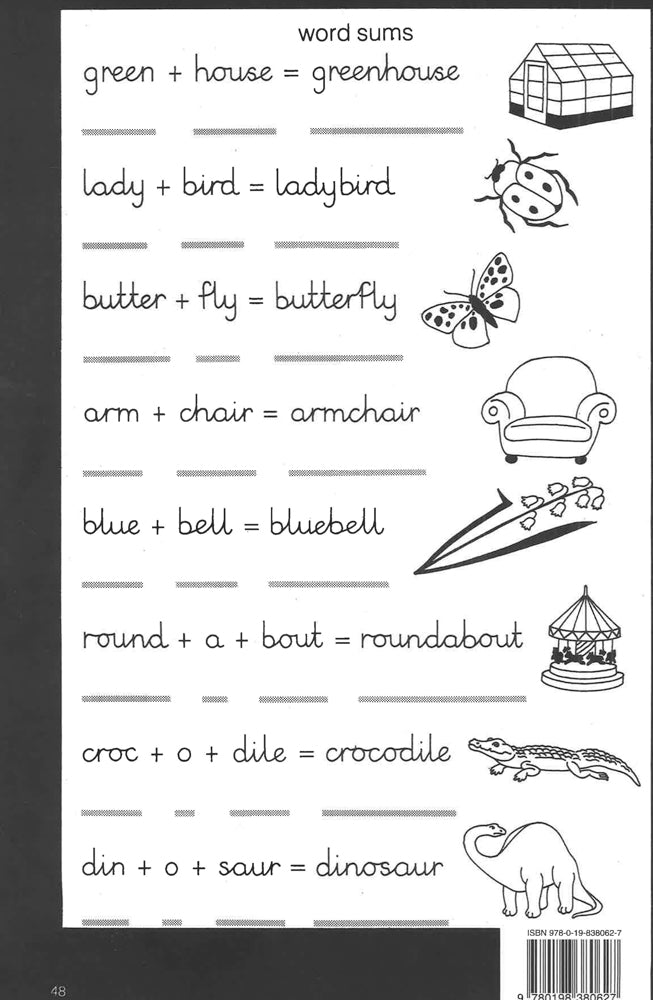 word sums

green + house = greenhouse

lady + bird = ladybird

butter + fly = butterfly

arm + chair = armchair

blue + bell = bluebell

round + a + bout = roundabout

croc + o + dile = crocodile

din + o + saur = dinosaur

ISBN 978-0-19-838062-7

9 780198 380627

48